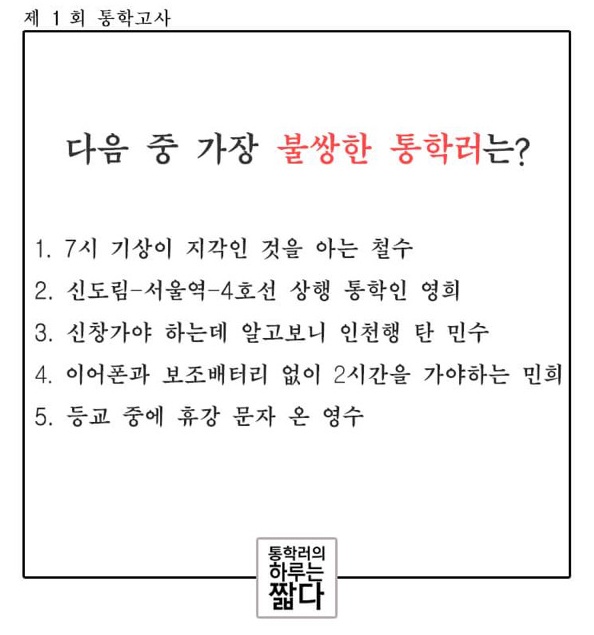 제 1 회 통학고사

다음 중 가장 불쌍한 통학러는?

1. 7시 기상이 지각인 것을 아는 철수
2. 신도림-서울역-4호선 상행 통학인 영희
3. 신창가야 하는데 알고보니 인천행 탄 민수
4. 이어폰과 보조배터리 없이 2시간을 가야하는 민희
5. 등교 중에 휴강 문자 온 영수

통학러의
하루는
짧다